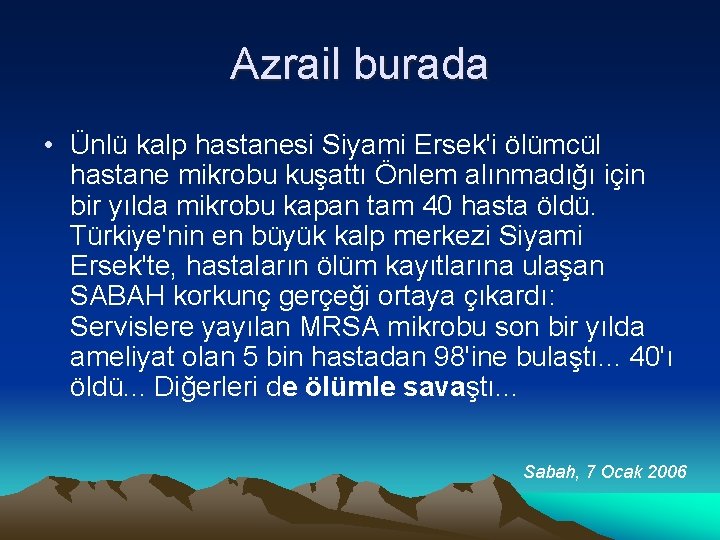 Azrail burada

• Ünlü kalp hastanesi Siyami Ersek'i ölümcül hastane mikrobu kuşattı Önlem alınmadığı için bir yılda mikrobu kapan tam 40 hasta öldü. Türkiye'nin en büyük kalp merkezi Siyami Ersek'te, hastaların ölüm kayıtlarına ulaşan SABAH korkunç gerçeği ortaya çıkardı: Servislere yayılan MRSA mikrobu son bir yılda ameliyat olan 5 bin hastadan 98'ine bulaştı... 40'ı öldü... Diğerleri de ölümle savaştı...

Sabah, 7 Ocak 2006